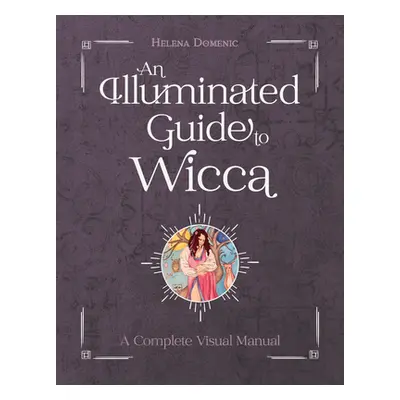 Helena Domenic

An Illuminated Guide to Wicca

A Complete Visual Manual